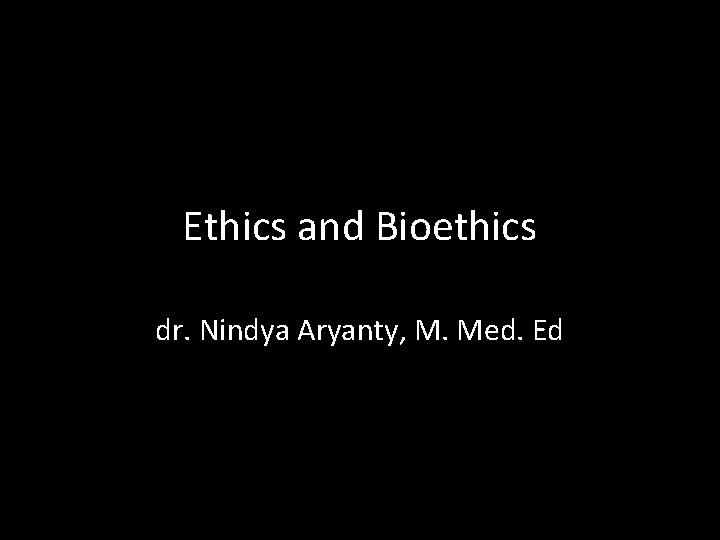 Ethics and Bioethics

dr. Nindya Aryanty, M. Med. Ed